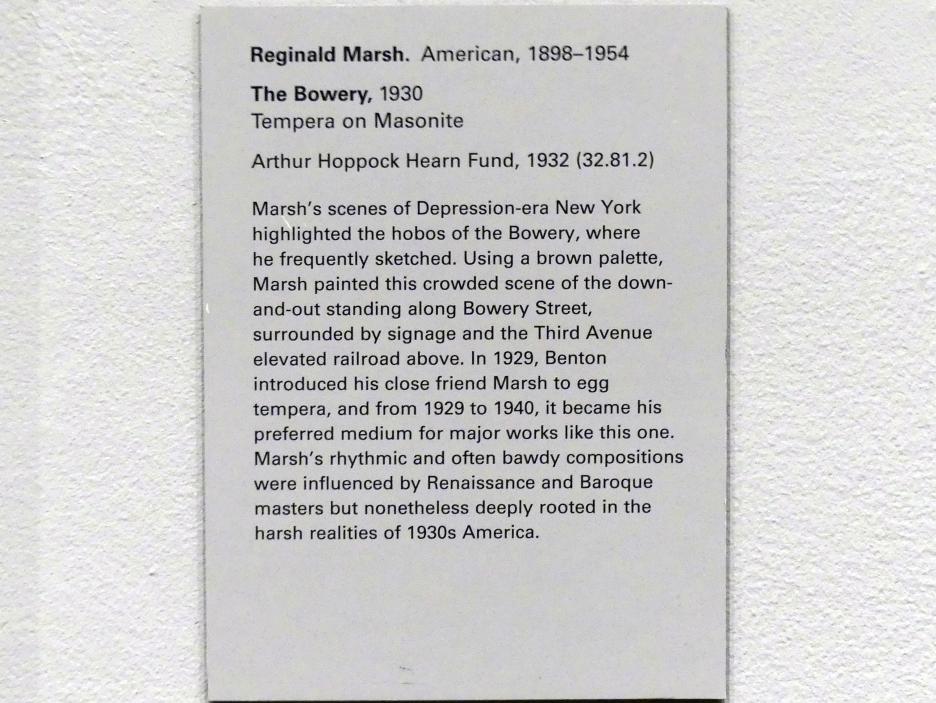 Reginald Marsh. American, 1898–1954

The Bowery, 1930
Tempera on Masonite

Arthur Hoppock Hearn Fund, 1932 (32.81.2)

Marsh's scenes of Depression-era New York highlighted the hobos of the Bowery, where he frequently sketched. Using a brown palette, Marsh painted this crowded scene of the down-and-out standing along Bowery Street, surrounded by signage and the Third Avenue elevated railroad above. In 1929, Benton introduced his close friend Marsh to egg tempera, and from 1929 to 1940, it became his preferred medium for major works like this one. Marsh's rhythmic and often bawdy compositions were influenced by Renaissance and Baroque masters but nonetheless deeply rooted in the harsh realities of 1930s America.